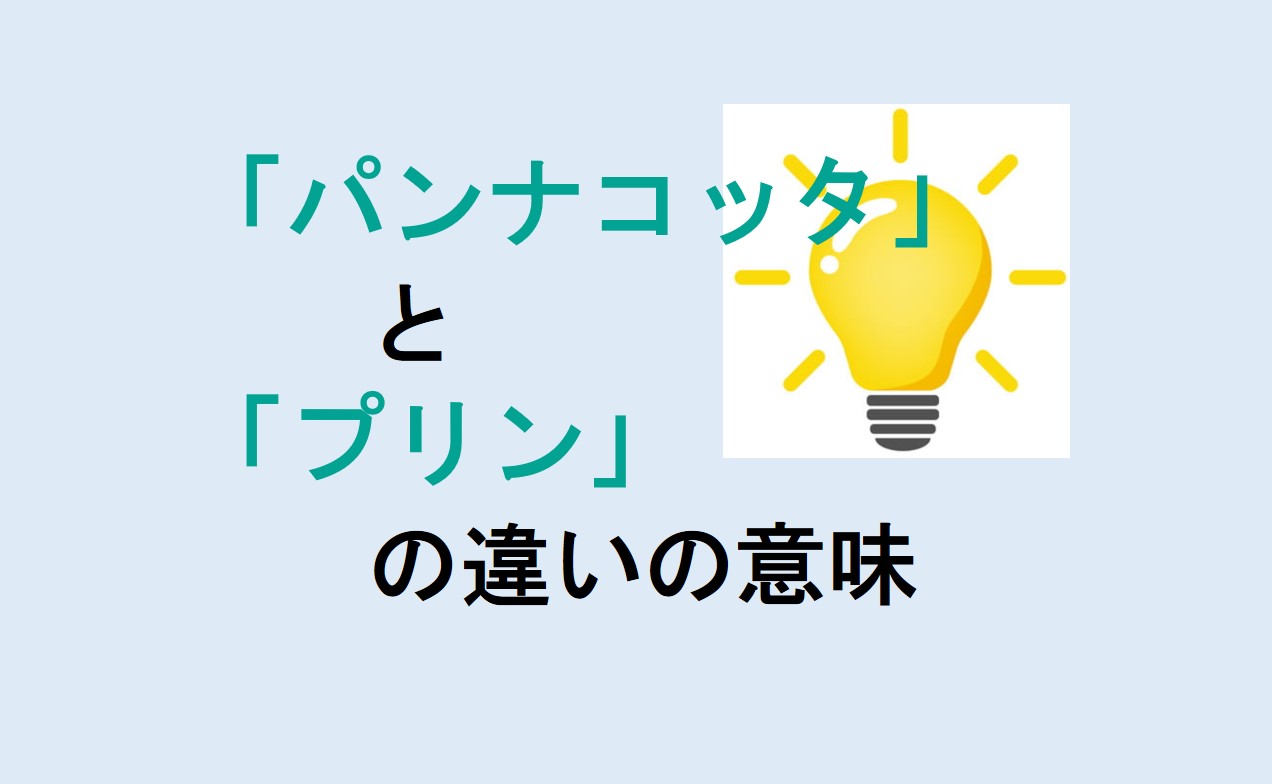 「パンナコッタ」
と
「プリン」
の違いの意味